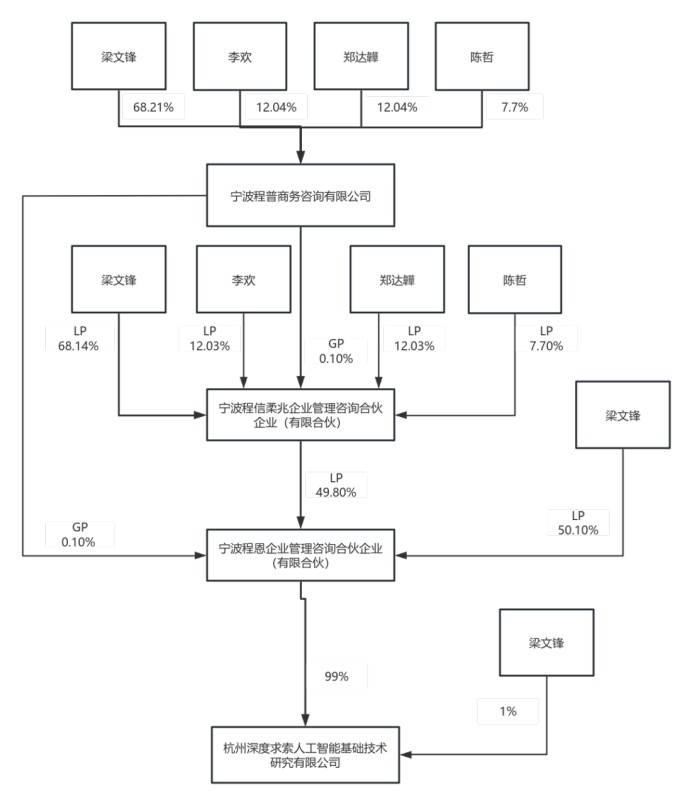 梁文锋
李欢
郑达韡
陈哲
68.21%
12.04%
12.04%
7.7%

宁波程普商务咨询有限公司

梁文锋
李欢
郑达韡
陈哲
LP
68.14%
LP
12.03%
GP
0.10%
LP
12.03%
LP
7.70%

宁波程信柔兆企业管理咨询合伙企业（有限合伙）

梁文锋
LP
49.80%
GP
0.10%
LP
50.10%

宁波程恩企业管理咨询合伙企业（有限合伙）

梁文锋
99%
1%

杭州深度求索人工智能基础技术研究有限公司